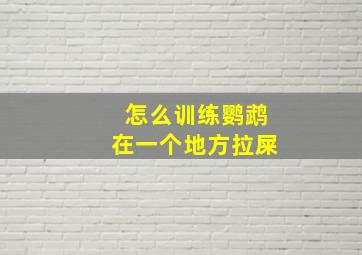 怎么训练鹦鹉
在一个地方拉屎